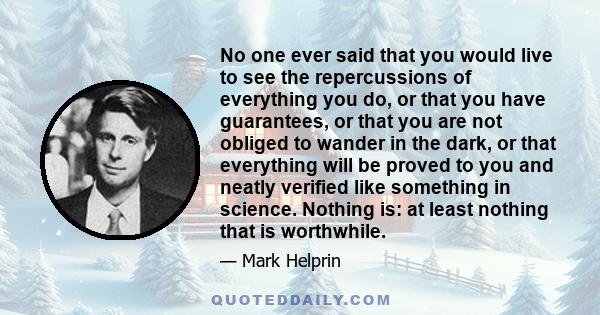 No one ever said that you would live to see the repercussions of everything you do, or that you have guarantees, or that you are not obliged to wander in the dark, or that everything will be proved to you and neatly verified like something in science. Nothing is: at least nothing that is worthwhile.

— Mark Helprin

QUOTEDDAILY.COM